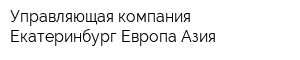 Управляющая компания Екатеринбург Европа Азия